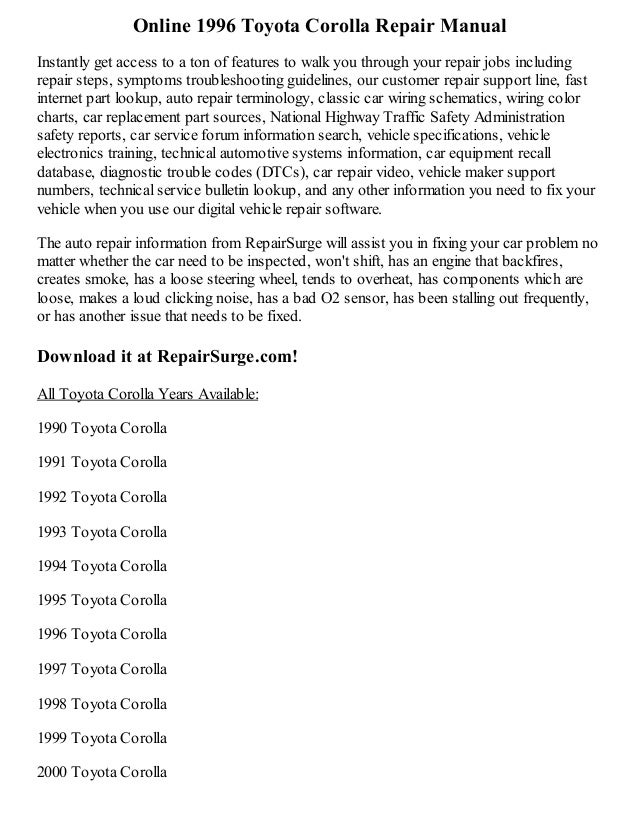 Online 1996 Toyota Corolla Repair Manual

Instantly get access to a ton of features to walk you through your repair jobs including repair steps, symptoms troubleshooting guidelines, our customer repair support line, fast internet part lookup, auto repair terminology, classic car wiring schematics, wiring color charts, car replacement part sources, National Highway Traffic Safety Administration safety reports, car service forum information search, vehicle specifications, vehicle electronics training, technical automotive systems information, car equipment recall database, diagnostic trouble codes (DTCs), car repair video, vehicle maker support numbers, technical service bulletin lookup, and any other information you need to fix your vehicle when you use our digital vehicle repair software.

The auto repair information from RepairSurge will assist you in fixing your car problem no matter whether the car need to be inspected, won't shift, has an engine that backfires, creates smoke, has a loose steering wheel, tends to overheat, has components which are loose, makes a loud clicking noise, has a bad O2 sensor, has been stalling out frequently, or has another issue that needs to be fixed.

Download it at RepairSurge.com!

All Toyota Corolla Years Available:

1990 Toyota Corolla

1991 Toyota Corolla

1992 Toyota Corolla

1993 Toyota Corolla

1994 Toyota Corolla

1995 Toyota Corolla

1996 Toyota Corolla

1997 Toyota Corolla

1998 Toyota Corolla

1999 Toyota Corolla

2000 Toyota Corolla